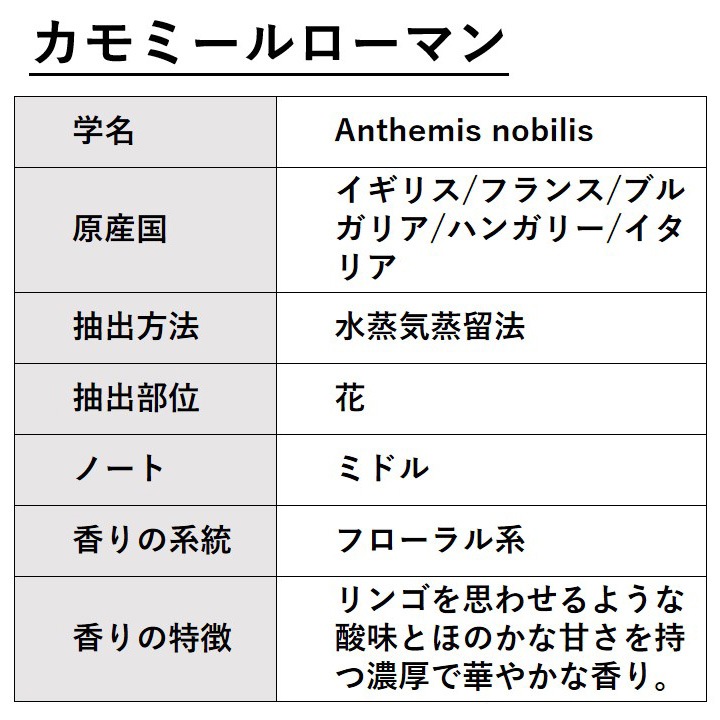 カモミールローマン

| 学名 | Anthemis nobilis |
|---|---|
| 原産国 | イギリス/フランス/ブルガリア/ハンガリー/イタリア |
| 抽出方法 | 水蒸気蒸留法 |
| 抽出部位 | 花 |
| ノート | ミドル |
| 香りの系統 | フローラル系 |
| 香りの特徴 | リンゴを思わせるような酸味とほのかな甘さを持つ濃厚で華やかな香り。 |